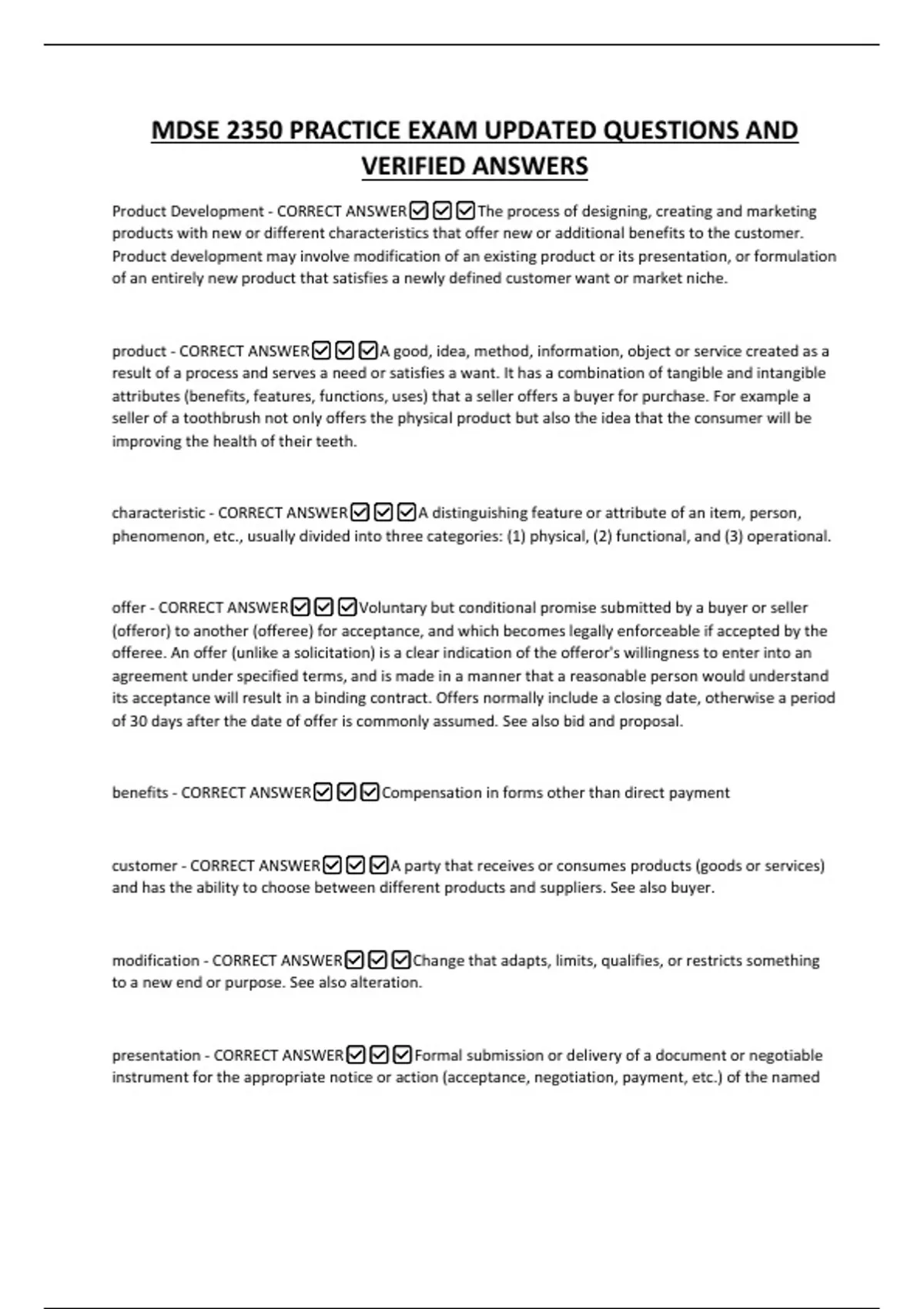 MDSE 2350 PRACTICE EXAM UPDATED QUESTIONS AND VERIFIED ANSWERS

Product Development - CORRECT ANSWER☑☑☑The process of designing, creating and marketing products with new or different characteristics that offer new or additional benefits to the customer. Product development may involve modification of an existing product or its presentation, or formulation of an entirely new product that satisfies a newly defined customer want or market niche.

product - CORRECT ANSWER☑☑☑A good, idea, method, information, object or service created as a result of a process and serves a need or satisfies a want. It has a combination of tangible and intangible attributes (benefits, features, functions, uses) that a seller offers a buyer for purchase. For example a seller of a toothbrush not only offers the physical product but also the idea that the consumer will be improving the health of their teeth.

characteristic - CORRECT ANSWER☑☑☑A distinguishing feature or attribute of an item, person, phenomenon, etc., usually divided into three categories: (1) physical, (2) functional, and (3) operational.

offer - CORRECT ANSWER☑☑☑Voluntary but conditional promise submitted by a buyer or seller (offeror) to another (offeree) for acceptance, and which becomes legally enforceable if accepted by the offeree. An offer (unlike a solicitation) is a clear indication of the offeror's willingness to enter into an agreement under specified terms, and is made in a manner that a reasonable person would understand its acceptance will result in a binding contract. Offers normally include a closing date, otherwise a period of 30 days after the date of offer is commonly assumed. See also bid and proposal.

benefits - CORRECT ANSWER☑☑☑Compensation in forms other than direct payment

customer - CORRECT ANSWER☑☑☑A party that receives or consumes products (goods or services) and has the ability to choose between different products and suppliers. See also buyer.

modification - CORRECT ANSWER☑☑☑Change that adapts, limits, qualifies, or restricts something to a new end or purpose. See also alteration.

presentation - CORRECT ANSWER☑☑☑Formal submission or delivery of a document or negotiable instrument for the appropriate notice or action (acceptance, negotiation, payment, etc.) of the named